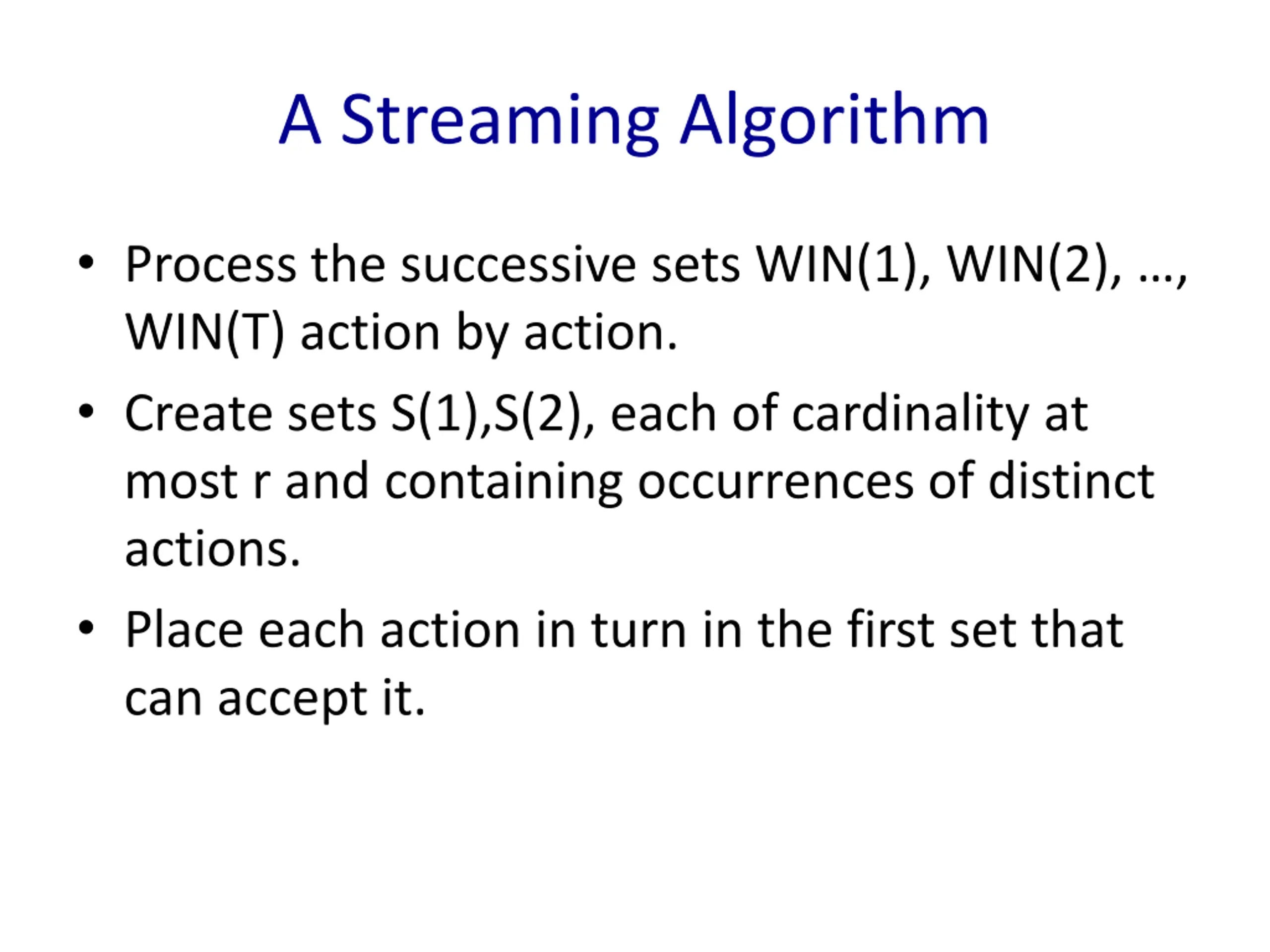 A Streaming Algorithm

• Process the successive sets WIN(1), WIN(2), …, WIN(T) action by action.

• Create sets S(1),S(2), each of cardinality at most r and containing occurrences of distinct actions.

• Place each action in turn in the first set that can accept it.